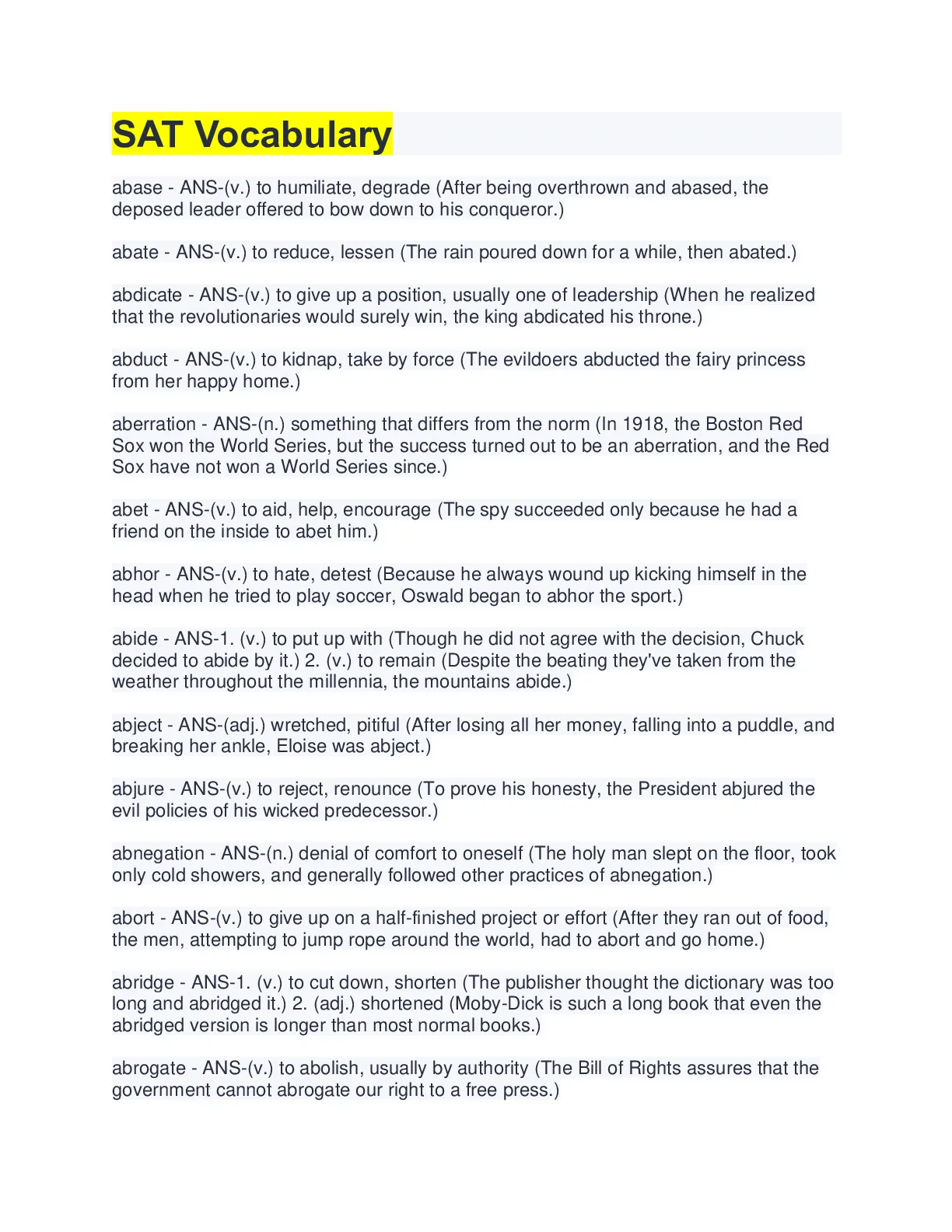 SAT Vocabulary

abase - ANS-(v.) to humiliate, degrade (After being overthrown and abased, the deposed leader offered to bow down to his conqueror.)

abate - ANS-(v.) to reduce, lessen (The rain poured down for a while, then abated.)

abdicate - ANS-(v.) to give up a position, usually one of leadership (When he realized that the revolutionaries would surely win, the king abdicated his throne.)

abduct - ANS-(v.) to kidnap, take by force (The evildoers abducted the fairy princess from her happy home.)

aberration - ANS-(n.) something that differs from the norm (In 1918, the Boston Red Sox won the World Series, but the success turned out to be an aberration, and the Red Sox have not won a World Series since.)

abet - ANS-(v.) to aid, help, encourage (The spy succeeded only because he had a friend on the inside to abet him.)

abhor - ANS-(v.) to hate, detest (Because he always wound up kicking himself in the head when he tried to play soccer, Oswald began to abhor the sport.)

abide - ANS-1. (v.) to put up with (Though he did not agree with the decision, Chuck decided to abide by it.) 2. (v.) to remain (Despite the beating they've taken from the weather throughout the millennia, the mountains abide.)

abject - ANS-(adj.) wretched, pitiful (After losing all her money, falling into a puddle, and breaking her ankle, Eloise was abject.)

abjure - ANS-(v.) to reject, renounce (To prove his honesty, the President abjured the evil policies of his wicked predecessor.)

abnegation - ANS-(n.) denial of comfort to oneself (The holy man slept on the floor, took only cold showers, and generally followed other practices of abnegation.)

abort - ANS-(v.) to give up on a half-finished project or effort (After they ran out of food, the men, attempting to jump rope around the world, had to abort and go home.)

abridge - ANS-1. (v.) to cut down, shorten (The publisher thought the dictionary was too long and abridged it.) 2. (adj.) shortened (Moby-Dick is such a long book that even the abridged version is longer than most normal books.)

abrogate - ANS-(v.) to abolish, usually by authority (The Bill of Rights assures that the government cannot abrogate our right to a free press.)